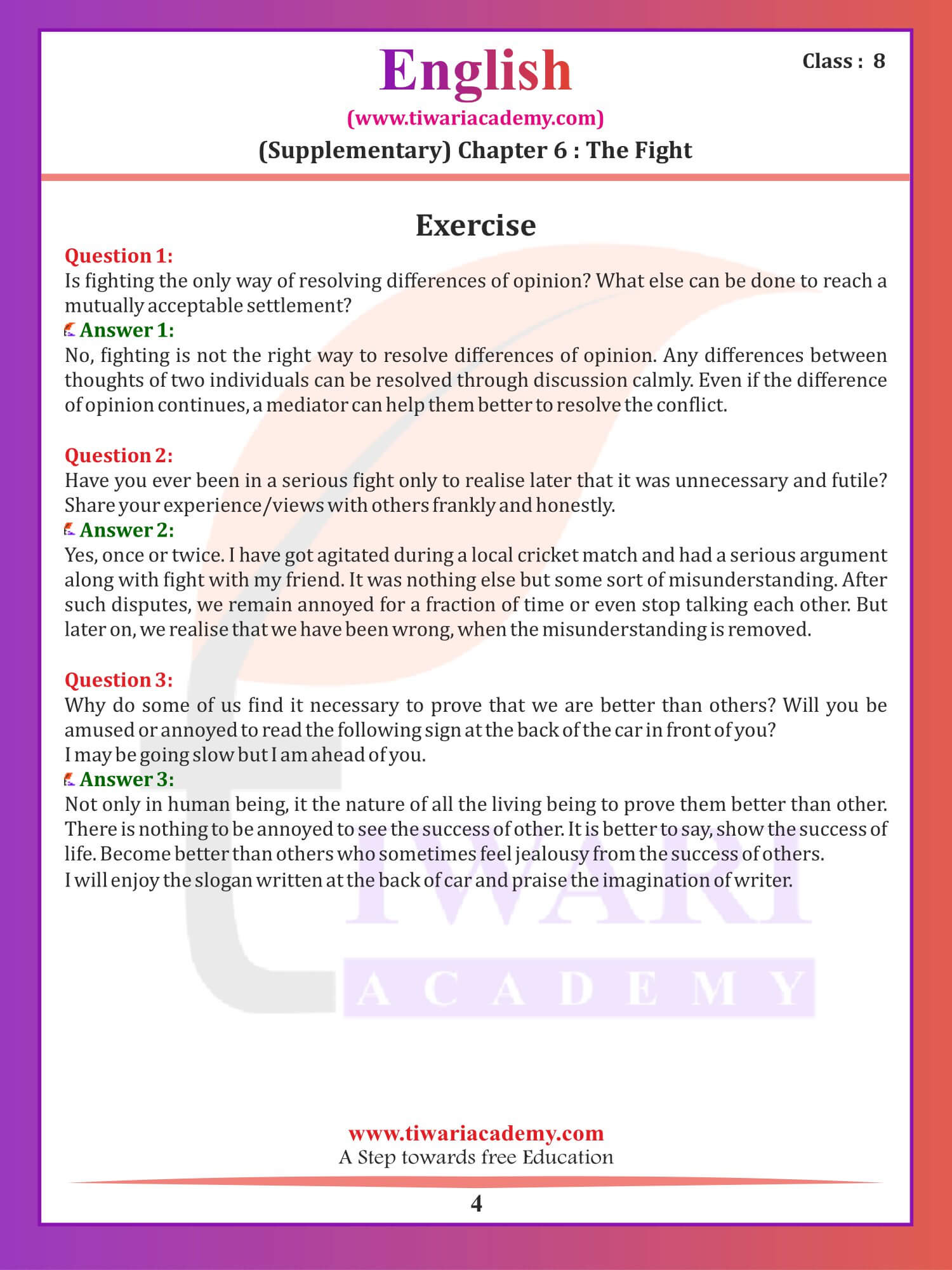 English

Class : 8

(www.tiwariacademy.com)

(Supplementary) Chapter 6 : The Fight

Exercise

Question 1:
Is fighting the only way of resolving differences of opinion? What else can be done to reach a mutually acceptable settlement?

Answer 1:
No, fighting is not the right way to resolve differences of opinion. Any differences between thoughts of two individuals can be resolved through discussion calmly. Even if the difference of opinion continues, a mediator can help them better to resolve the conflict.

Question 2:
Have you ever been in a serious fight only to realise later that it was unnecessary and futile? Share your experience/views with others frankly and honestly.

Answer 2:
Yes, once or twice. I have got agitated during a local cricket match and had a serious argument along with fight with my friend. It was nothing else but some sort of misunderstanding. After such disputes, we remain annoyed for a fraction of time or even stop talking each other. But later on, we realise that we have been wrong, when the misunderstanding is removed.

Question 3:
Why do some of us find it necessary to prove that we are better than others? Will you be amused or annoyed to read the following sign at the back of the car in front of you?
I may be going slow but I am ahead of you.

Answer 3:
Not only in human being, it the nature of all the living being to prove them better than other. There is nothing to be annoyed to see the success of other. It is better to say, show the success of life. Become better than others who sometimes feel jealousy from the success of others.
I will enjoy the slogan written at the back of car and praise the imagination of writer.

TIWARI
ACADEMY

www.tiwariacademy.com
A Step towards free Education

4